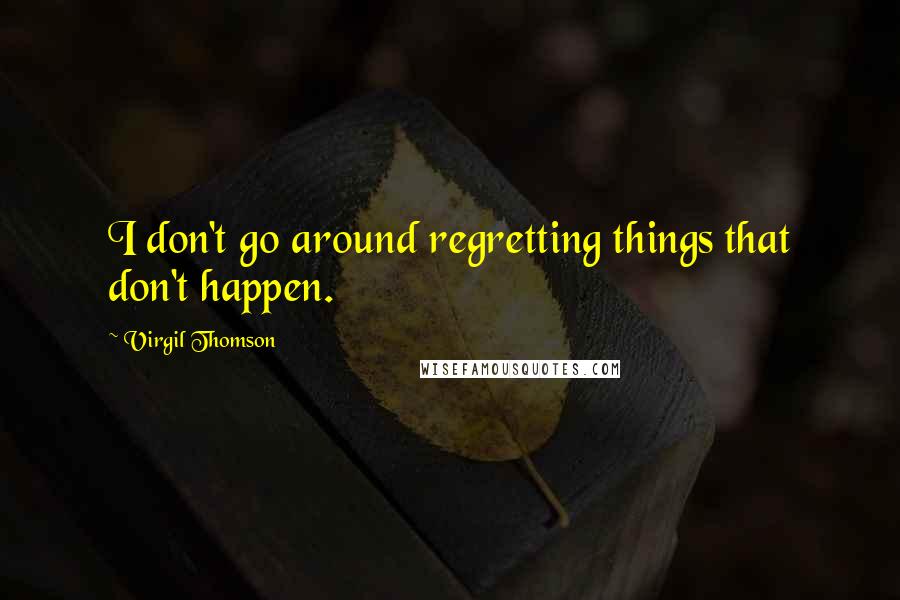 I don't go around regretting things that don't happen.

~ Virgil Thomson

WISEFAMOUSQUOTES.COM